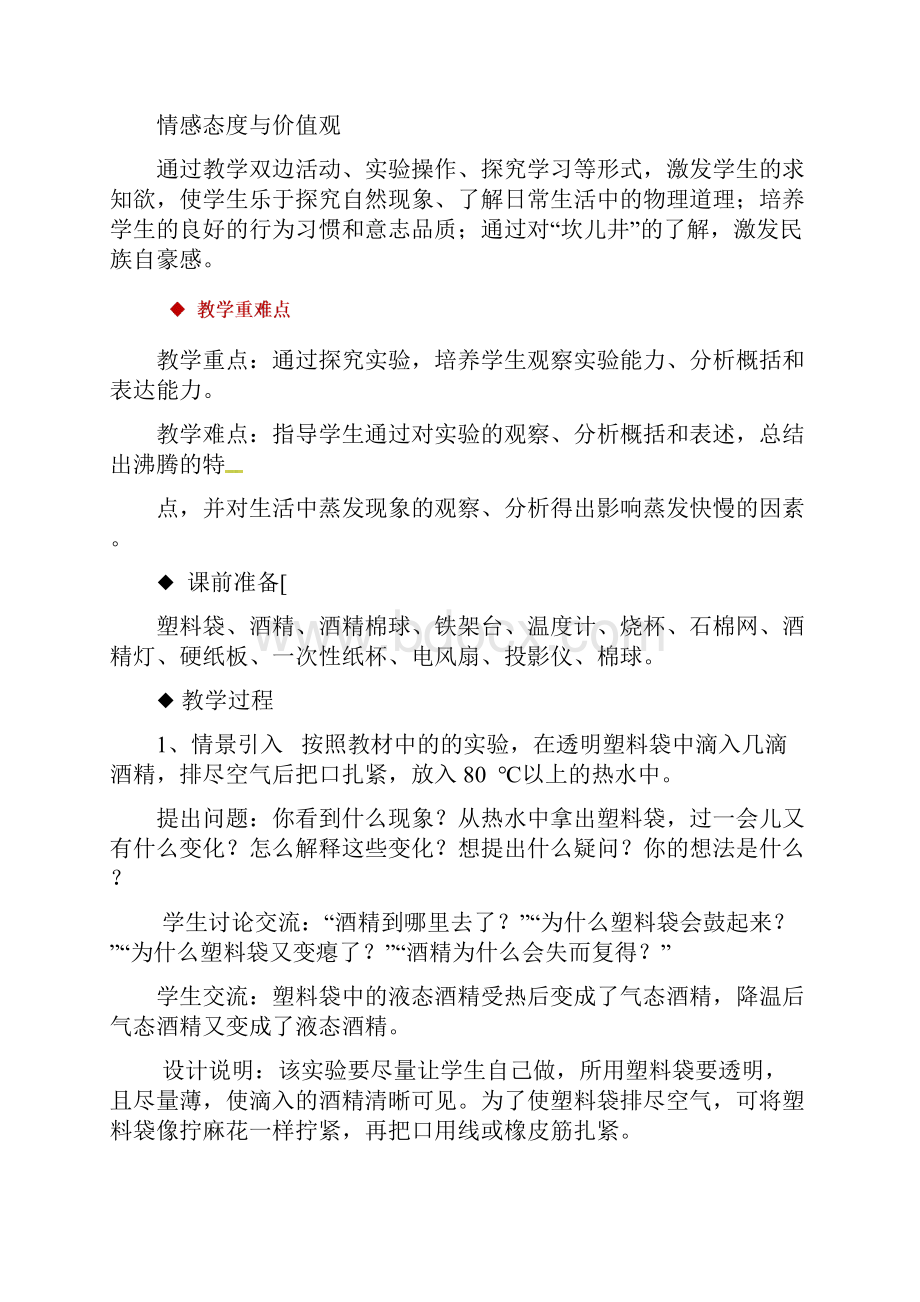 情感态度与价值观

通过教学双边活动、实验操作、探究学习等形式，激发学生的求知欲，使学生乐于探究自然现象、了解日常生活中的物理道理；培养学生的良好的行为习惯和意志品质；通过对“坎儿井”的了解，激发民族自豪感。

◆ 教学重难点

教学重点：通过探究实验，培养学生观察实验能力、分析概括和表达能力。

教学难点：指导学生通过对实验的观察、分析概括和表述，总结出沸腾的特

点，并对生活中蒸发现象的观察、分析得出影响蒸发快慢的因素。

◆ 课前准备[

塑料袋、酒精、酒精棉球、铁架台、温度计、烧杯、石棉网、酒精灯、硬纸板、一次性纸杯、电风扇、投影仪、棉球。

◆ 教学过程

1、情景引入 按照教材中的的实验，在透明塑料袋中滴入几滴酒精，排尽空气后把口扎紧，放入 80 ℃以上的热水中。

提出问题：你看到什么现象？从热水中拿出塑料袋，过一会儿又有什么变化？怎么解释这些变化？想提出什么疑问？你的想法是什么？

学生讨论交流：“酒精到哪里去了？”“为什么塑料袋会鼓起来？”“为什么塑料袋又变瘪了？”“酒精为什么会失而复得？”

学生交流：塑料袋中的液态酒精受热后变成了气态酒精，降温后气态酒精又变成了液态酒精。

设计说明：该实验要尽量让学生自己做，所用塑料袋要透明，且尽量薄，使滴入的酒精清晰可见。为了使塑料袋排尽空气，可将塑料袋像拧麻花一样拧紧，再把口用线或橡皮筋扎紧。